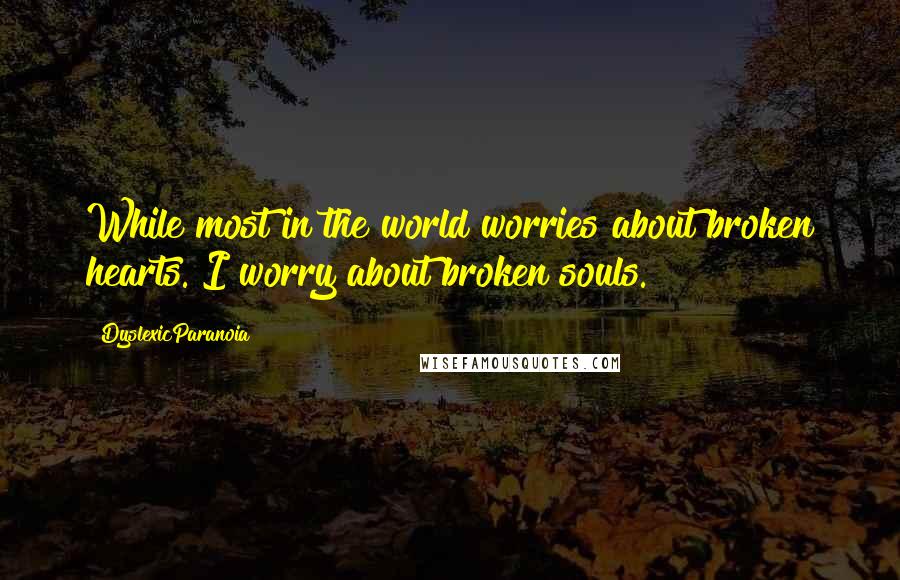 While most in the world worries about broken hearts. I worry about broken souls.

DyslexicParanoia

WISEFAMOUSQUOTES.COM